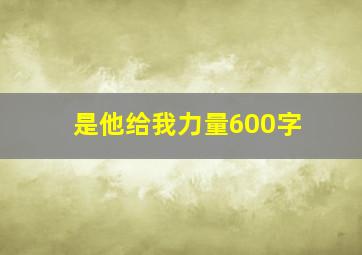 是他给我力量600字